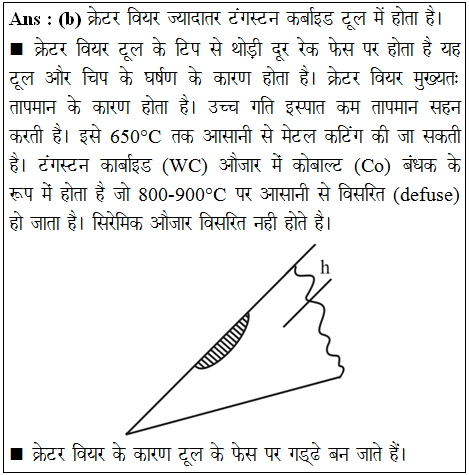 Ans : (b) क्रेटर वियर ज्यादातर टंगस्टन कर्बाइड टूल में होता है।

■ क्रेटर वियर टूल के टिप से थोड़ी दूर रेक फेस पर होता है यह टूल और चिप के घर्षण के कारण होता है। क्रेटर वियर मुख्यतः तापमान के कारण होता है। उच्च गति इस्पात कम तापमान सहन करती है। इसे 650°C तक आसानी से मेटल कटिंग की जा सकती है। टंगस्टन कार्बाइड (WC) औजार में कोबाल्ट (Co) बंधक के रूप में होता है जो 800-900°C पर आसानी से विसरित (defuse) हो जाता है। सिरेमिक औजार विसरित नही होते है।

h

■ क्रेटर वियर के कारण टूल के फेस पर गड्ढे बन जाते हैं।